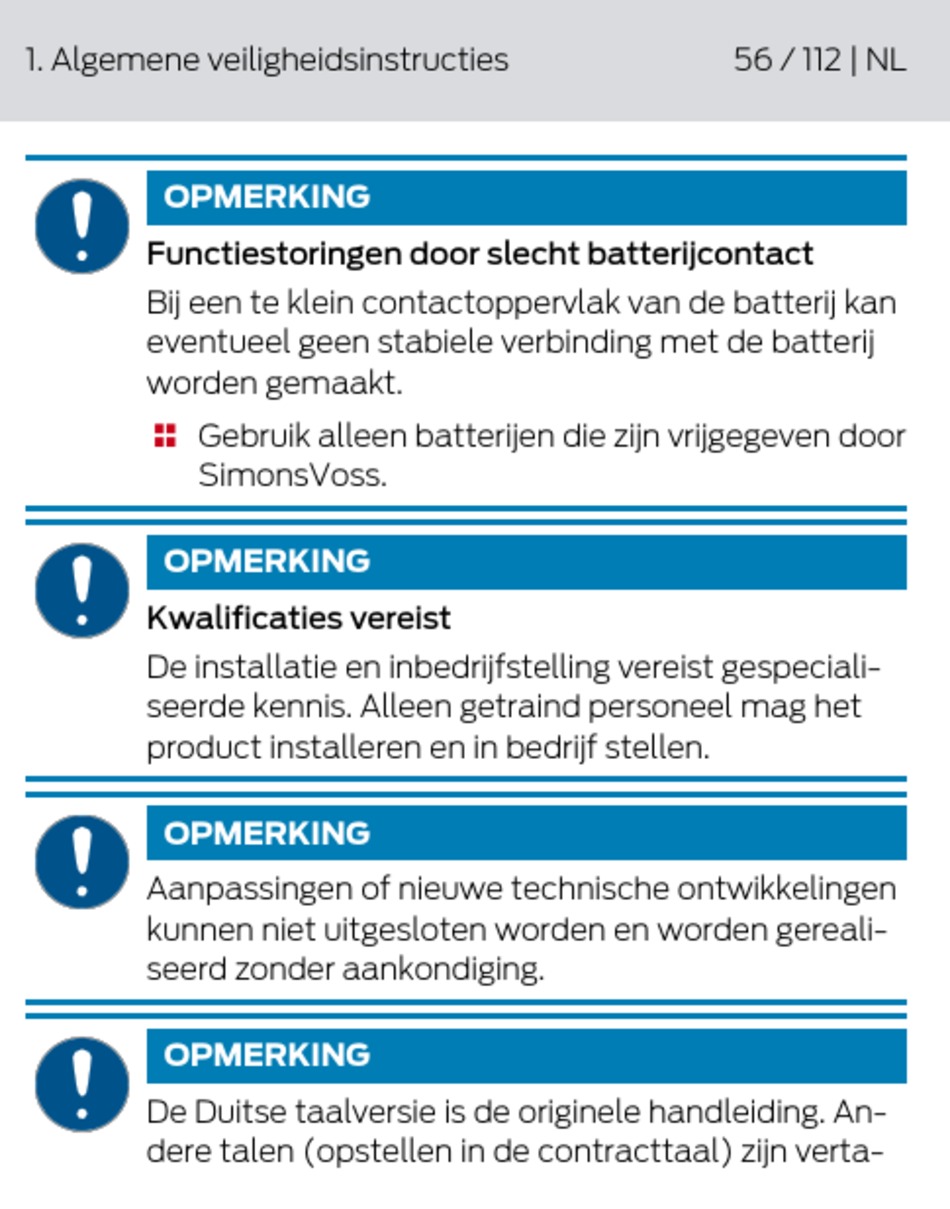 1. Algemene veiligheidsinstructies 56 / 112 | NL

OPMERKING

Functiestoringen door slecht batterijcontact

Bij een te klein contactoppervlak van de batterij kan eventueel geen stabiele verbinding met de batterij worden gemaakt.

Gebruik alleen batterijen die zijn vrijgegeven door SimonsVoss.

OPMERKING

Kwalificaties vereist

De installatie en inbedrijfstelling vereist gespecialiseerde kennis. Alleen getraind personeel mag het product installeren en in bedrijf stellen.

OPMERKING

Aanpassingen of nieuwe technische ontwikkelingen kunnen niet uitgesloten worden en worden gerealiseerd zonder aankondiging.

OPMERKING

De Duitse taalversie is de originele handleiding. Andere talen (opstellen in de contracttaal) zijn verta-